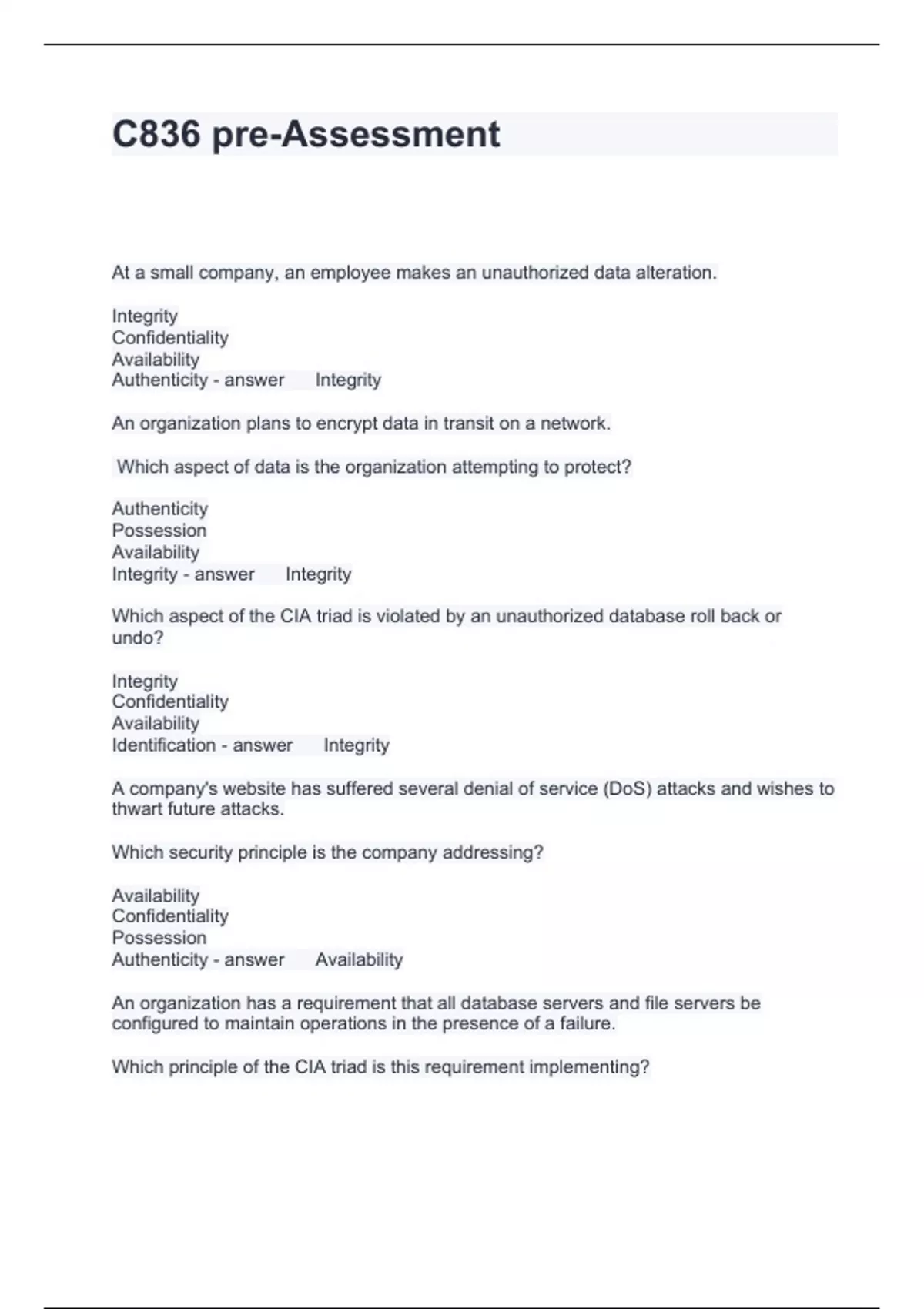 C836 pre-Assessment

At a small company, an employee makes an unauthorized data alteration.

Integrity
Confidentiality
Availability
Authenticity - answer Integrity

An organization plans to encrypt data in transit on a network.

Which aspect of data is the organization attempting to protect?

Authenticity
Possession
Availability
Integrity - answer Integrity

Which aspect of the CIA triad is violated by an unauthorized database roll back or undo?

Integrity
Confidentiality
Availability
Identification - answer Integrity

A company's website has suffered several denial of service (DoS) attacks and wishes to thwart future attacks.

Which security principle is the company addressing?

Availability
Confidentiality
Possession
Authenticity - answer Availability

An organization has a requirement that all database servers and file servers be configured to maintain operations in the presence of a failure.

Which principle of the CIA triad is this requirement implementing?